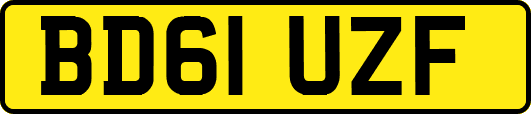 BD61 UZF